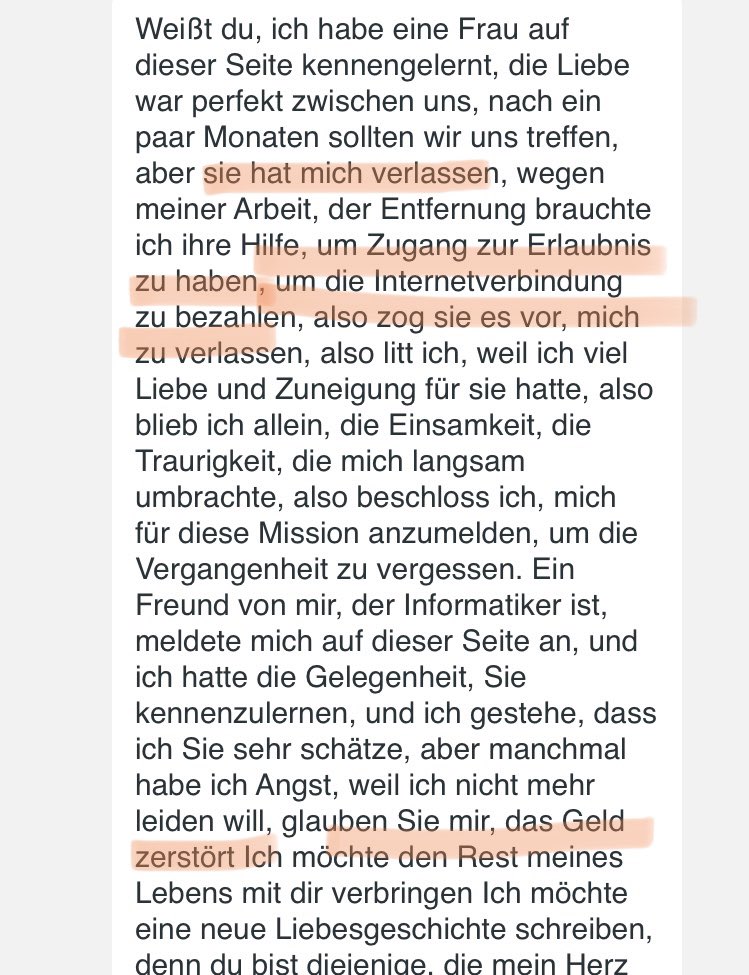 Weißt du, ich habe eine Frau auf dieser Seite kennengelernt, die Liebe war perfekt zwischen uns, nach ein paar Monaten sollten wir uns treffen, aber sie hat mich verlassen, wegen meiner Arbeit, der Entfernung brauchte ich ihre Hilfe, um Zugang zur Erlaubnis zu haben, um die Internetverbindung zu bezahlen, also zog sie es vor, mich zu verlassen, also litt ich, weil ich viel Liebe und Zuneigung für sie hatte, also blieb ich allein, die Einsamkeit, die Traurigkeit, die mich langsam umbrachte, also beschloss ich, mich für diese Mission anzumelden, um die Vergangenheit zu vergessen. Ein Freund von mir, der Informatiker ist, meldete mich auf dieser Seite an, und ich hatte die Gelegenheit, Sie kennenzulernen, und ich gestehe, dass ich Sie sehr schätze, aber manchmal habe ich Angst, weil ich nicht mehr leiden will, glauben Sie mir, das Geld zerstört Ich möchte den Rest meines Lebens mit dir verbringen Ich möchte eine neue Liebesgeschichte schreiben, denn du bist diejenige, die mein Herz